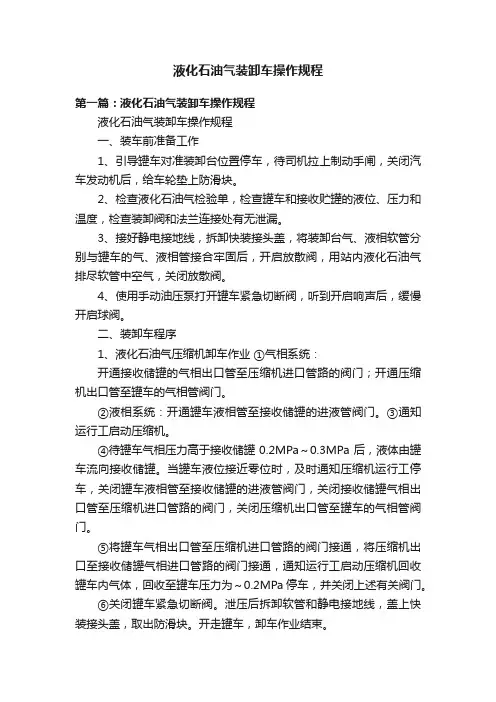 液化石油气装卸车操作规程

第一篇：液化石油气装卸车操作规程

液化石油气装卸车操作规程

一、装车前准备工作

1、引导罐车对准装卸台位置停车，待司机拉上制动手闸，关闭汽车发动机后，给车轮垫上防滑块。

2、检查液化石油气检验单，检查罐车和接收贮罐的液位、压力和温度，检查装卸阀和法兰连接处有无泄漏。

3、接好静电接地线，拆卸快装接头盖，将装卸台气、液相软管分别与罐车的气、液相管接合牢固后，开启放散阀，用站内液化石油气排尽软管中空气，关闭放散阀。

4、使用手动油压泵打开罐车紧急切断阀，听到开启响声后，缓慢开启球阀。

二、装卸车程序

1、液化石油气压缩机卸车作业 ①气相系统：

开通接收储罐的气相出口管至压缩机进口管路的阀门；开通压缩机出口管至罐车的气相管阀门。

②液相系统：开通罐车液相管至接收储罐的进液管阀门。③通知运行工启动压缩机。

④待罐车气相压力高于接收储罐 0.2MPa～0.3MPa 后，液体由罐车流向接收储罐。当罐车液位接近零位时，及时通知压缩机运行工停车，关闭罐车液相管至接收储罐的进液管阀门，关闭接收储罐气相出口管至压缩机进口管路的阀门，关闭压缩机出口管至罐车的气相管阀门。

⑤将罐车气相出口管至压缩机进口管路的阀门接通，将压缩机出口至接收储罐气相进口管路的阀门接通，通知运行工启动压缩机回收罐车内气体，回收至罐车压力为～0.2MPa 停车，并关闭上述有关阀门。

⑥关闭罐车紧急切断阀。泄压后拆卸软管和静电接地线，盖上快装接头盖，取出防滑块。开走罐车，卸车作业结束。